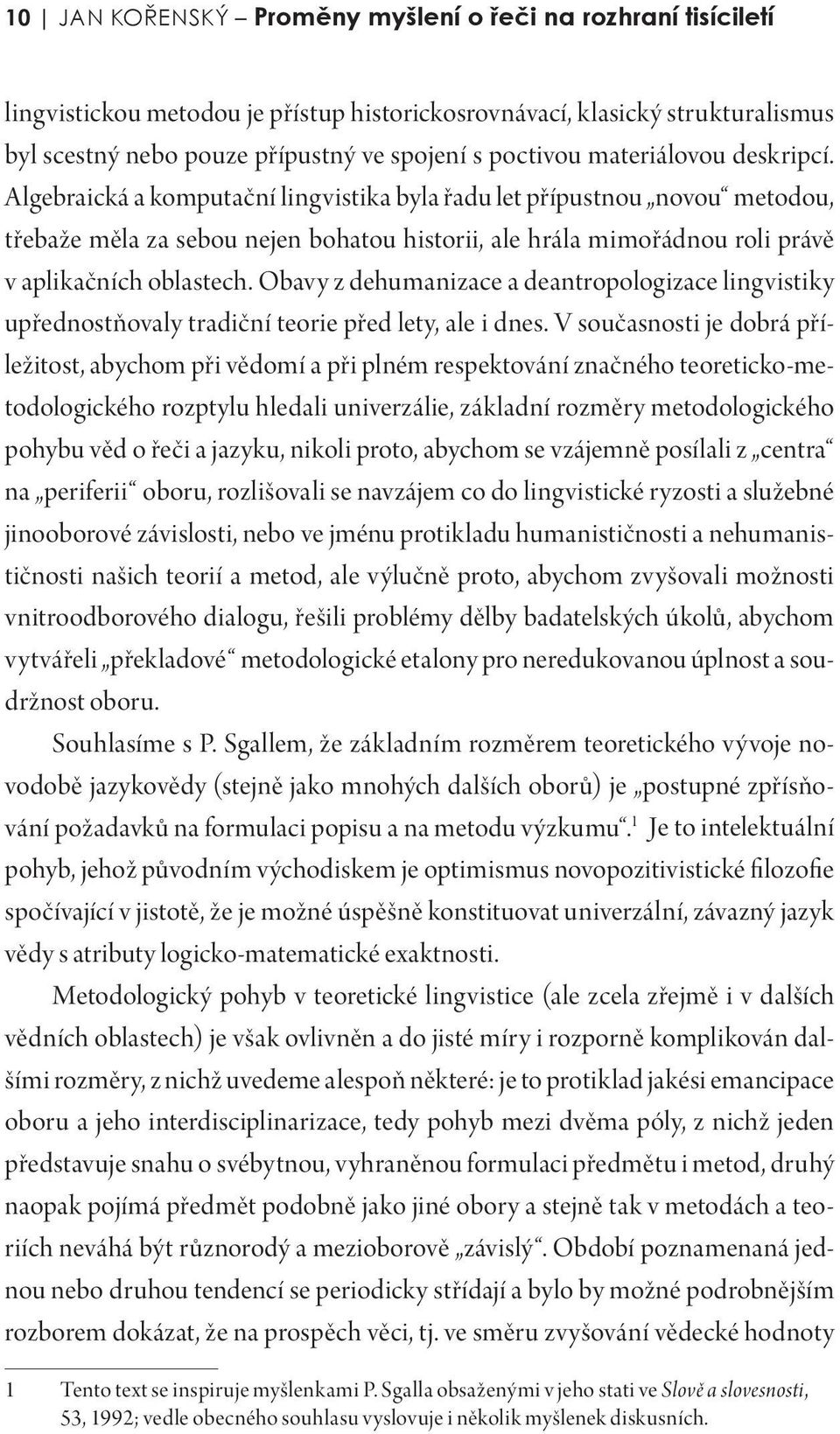 10 | JAN KOŘENSKÝ – Proměny myšlení o řeči na rozhraní tisíciletí

lingvistickou metodou je přístup historickosrovnávací, klasický strukturalismus byl scestný nebo pouze přípustný ve spojení s poctivou materiálovou deskripcí. Algebraická a komputační lingvistika byla řadu let přípustnou „novou“ metodou, třebaže měla za sebou nejen bohatou historii, ale hrála mimořádnou roli právě v aplikačních oblastech. Obavy z dehumanizace a deantropologizace lingvistiky upřednostňovaly tradiční teorie před lety, ale i dnes. V současnosti je dobrá příležitost, abychom při vědomí a při plném respektování značného teoreticko-metodologického rozptylu hledali univerzálie, základní rozměry metodologického pohybu věd o řeči a jazyku, nikoli proto, abychom se vzájemně posílali z „centra“ na „periferii“ oboru, rozlišovali se navzájem co do lingvistické ryzosti a služebné jinooborové závislosti, nebo ve jménu protikladu humanističnosti a nehumanističnosti našich teorií a metod, ale výlučně proto, abychom zvyšovali možnosti vnitroodborového dialogu, řešili problémy dělby badatelských úkolů, abychom vytvářeli „překladové“ metodologické etalony pro neredukovanou úplnost a soudržnost oboru.

Souhlasíme s P. Sgallem, že základním rozměrem teoretického vývoje novodobě jazykovědy (stejně jako mnohých dalších oborů) je „postupné zpřísňování požadavků na formulaci popisu a na metodu výzkumu“.$^1$ Je to intelektuální pohyb, jehož původním východiskem je optimismus novopozitivistické filozofie spočívající v jistotě, že je možné úspěšně konstituovat univerzální, závazný jazyk vědy s atributy logicko-matematické exaktnosti.

Metodologický pohyb v teoretické lingvistice (ale zcela zřejmě i v dalších vědních oblastech) je však ovlivněn a do jisté míry i rozporně komplikován dalšími rozměry, z nichž uvedeme alespoň některé: je to protiklad jakési emancipace oboru a jeho interdisciplinarizace, tedy pohyb mezi dvěma póly, z nichž jeden představuje snahu o svébytnou, vyhraněnou formulaci předmětu i metod, druhý naopak pojímá předmět podobně jako jiné obory a stejně tak v metodách a teoriích neváhá být různorodý a mezioborově „závislý“. Období poznamenaná jednou nebo druhou tendencí se periodicky střídají a bylo by možné podrobnějším rozborem dokázat, že na prospěch věci, tj. ve směru zvyšování vědecké hodnoty

1 Tento text se inspiruje myšlenkami P. Sgalla obsaženými v jeho stati ve Slově a slovesnosti, 53, 1992; vedle obecného souhlasu vyslovuje i několik myšlenek diskusních.